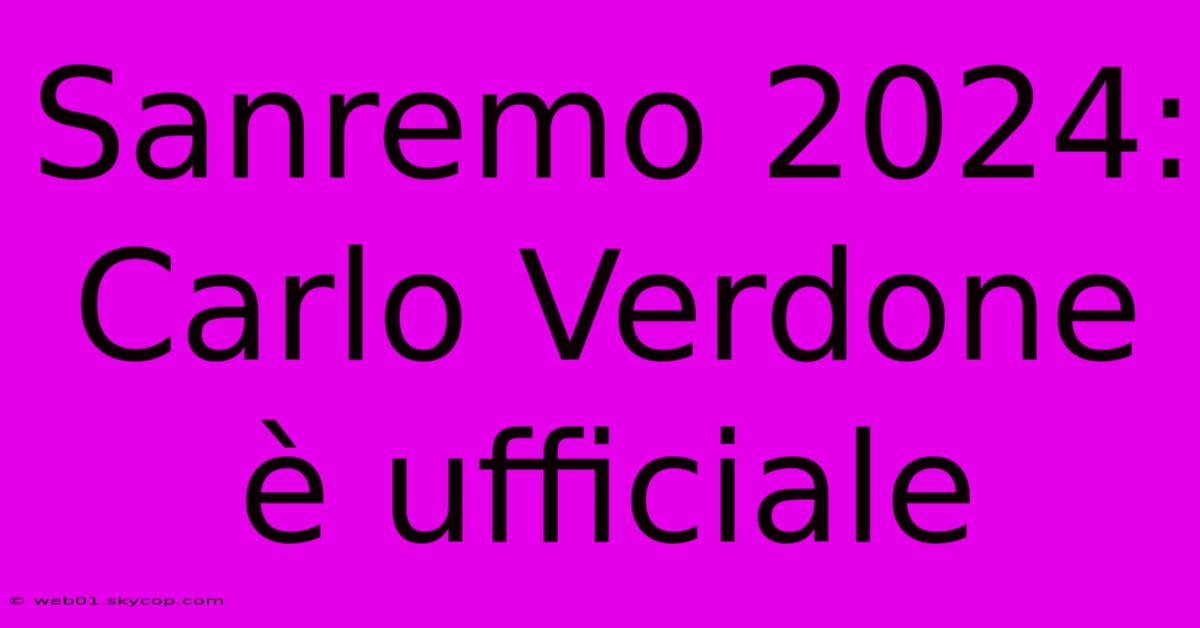 Sanremo 2024: Carlo Verdone è ufficiale

© web01.skycop.com